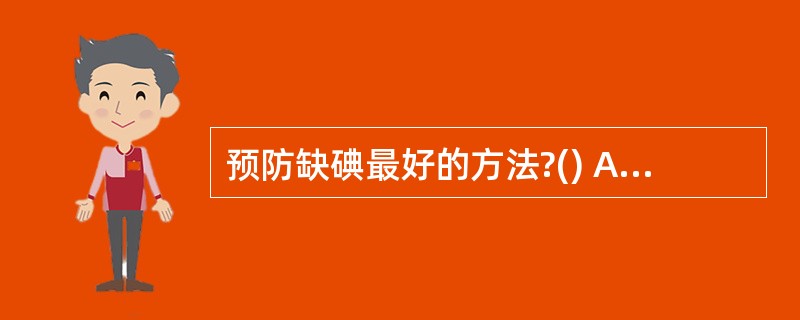 预防缺碘最好的方法?() A...